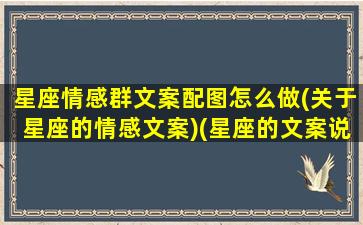 星座情感群文案配图怎么做(关于星座的情感文案)(星座的文案说